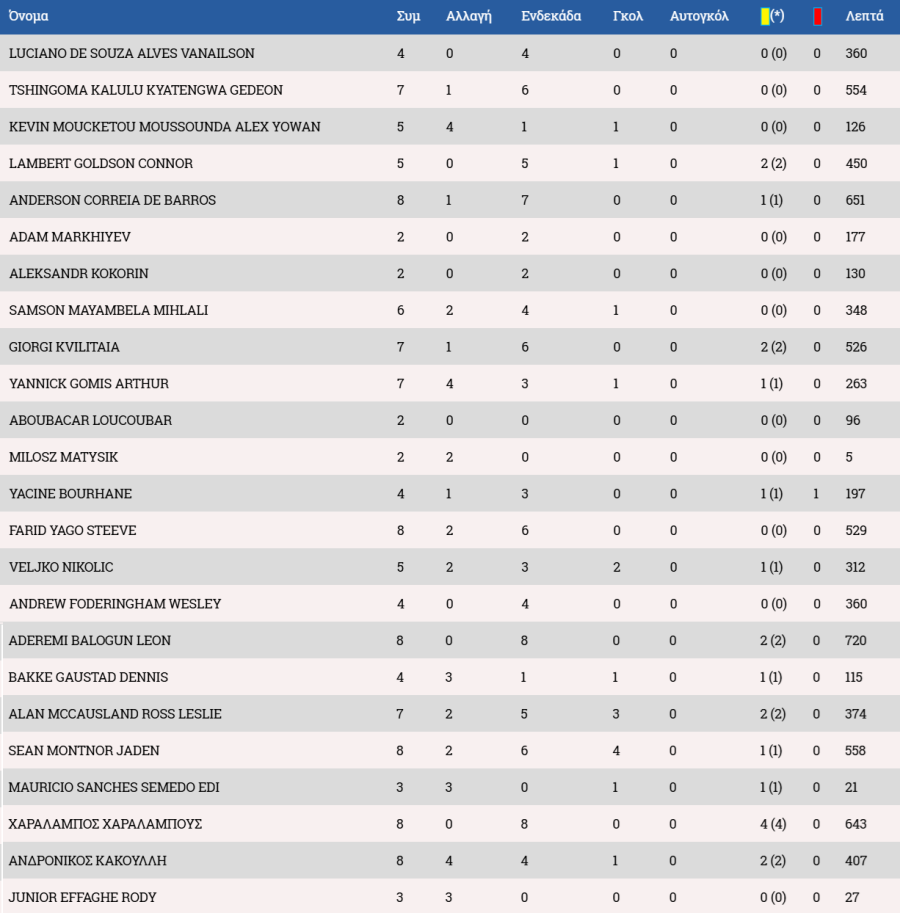 | Όνομα | Συμ | Αλλαγή | Ενδεκάδα | Γκολ | Αυτογκόλ | (*) | | Λεπτά |
|---|---|---|---|---|---|---|---|---|
| LUCIANO DE SOUZA ALVES VANAILSON | 4 | 0 | 4 | 0 | 0 | 0 (0) | 0 | 360 |
| TSHINGOMA KALULU KYATENGWA GEDEON | 7 | 1 | 6 | 0 | 0 | 0 (0) | 0 | 554 |
| KEVIN MOUCKETOU MOUSSOUNDA ALEX YOWAN | 5 | 4 | 1 | 1 | 0 | 0 (0) | 0 | 126 |
| LAMBERT GOLDSON CONNOR | 5 | 0 | 5 | 1 | 0 | 2 (2) | 0 | 450 |
| ANDERSON CORREIA DE BARROS | 8 | 1 | 7 | 0 | 0 | 1 (1) | 0 | 651 |
| ADAM MARKHIYEV | 2 | 0 | 2 | 0 | 0 | 0 (0) | 0 | 177 |
| ALEKSANDR KOKORIN | 2 | 0 | 2 | 0 | 0 | 0 (0) | 0 | 130 |
| SAMSON MAYAMBELA MIHLALI | 6 | 2 | 4 | 1 | 0 | 0 (0) | 0 | 348 |
| GIORGI KVILITAIA | 7 | 1 | 6 | 0 | 0 | 2 (2) | 0 | 526 |
| YANNICK GOMIS ARTHUR | 7 | 4 | 3 | 1 | 0 | 1 (1) | 0 | 263 |
| ABOUBACAR LOUCOUBAR | 2 | 0 | 0 | 0 | 0 | 0 (0) | 0 | 96 |
| MILOSZ MATYSIK | 2 | 2 | 0 | 0 | 0 | 0 (0) | 0 | 5 |
| YACINE BOURHANE | 4 | 1 | 3 | 0 | 0 | 1 (1) | 1 | 197 |
| FARID YAGO STEEVE | 8 | 2 | 6 | 0 | 0 | 0 (0) | 0 | 529 |
| VELJKO NIKOLIC | 5 | 2 | 3 | 2 | 0 | 1 (1) | 0 | 312 |
| ANDREW FODERINGHAM WESLEY | 4 | 0 | 4 | 0 | 0 | 0 (0) | 0 | 360 |
| ADEREMI BALOGUN LEON | 8 | 0 | 8 | 0 | 0 | 2 (2) | 0 | 720 |
| BAKKE GAUSTAD DENNIS | 4 | 3 | 1 | 1 | 0 | 1 (1) | 0 | 115 |
| ALAN MCCAUSLAND ROSS LESLIE | 7 | 2 | 5 | 3 | 0 | 2 (2) | 0 | 374 |
| SEAN MONTNOR JADEN | 8 | 2 | 6 | 4 | 0 | 1 (1) | 0 | 558 |
| MAURICIO SANCHES SEMEDO EDI | 3 | 3 | 0 | 1 | 0 | 1 (1) | 0 | 21 |
| ΧΑΡΑΛΑΜΠΟΣ ΧΑΡΑΛΑΜΠΟΥΣ | 8 | 0 | 8 | 0 | 0 | 4 (4) | 0 | 643 |
| ΑΝΔΡΟΝΙΚΟΣ ΚΑΚΟΥΛΛΗ | 8 | 4 | 4 | 1 | 0 | 2 (2) | 0 | 407 |
| JUNIOR EFFAGHE RODY | 3 | 3 | 0 | 0 | 0 | 0 (0) | 0 | 27 |